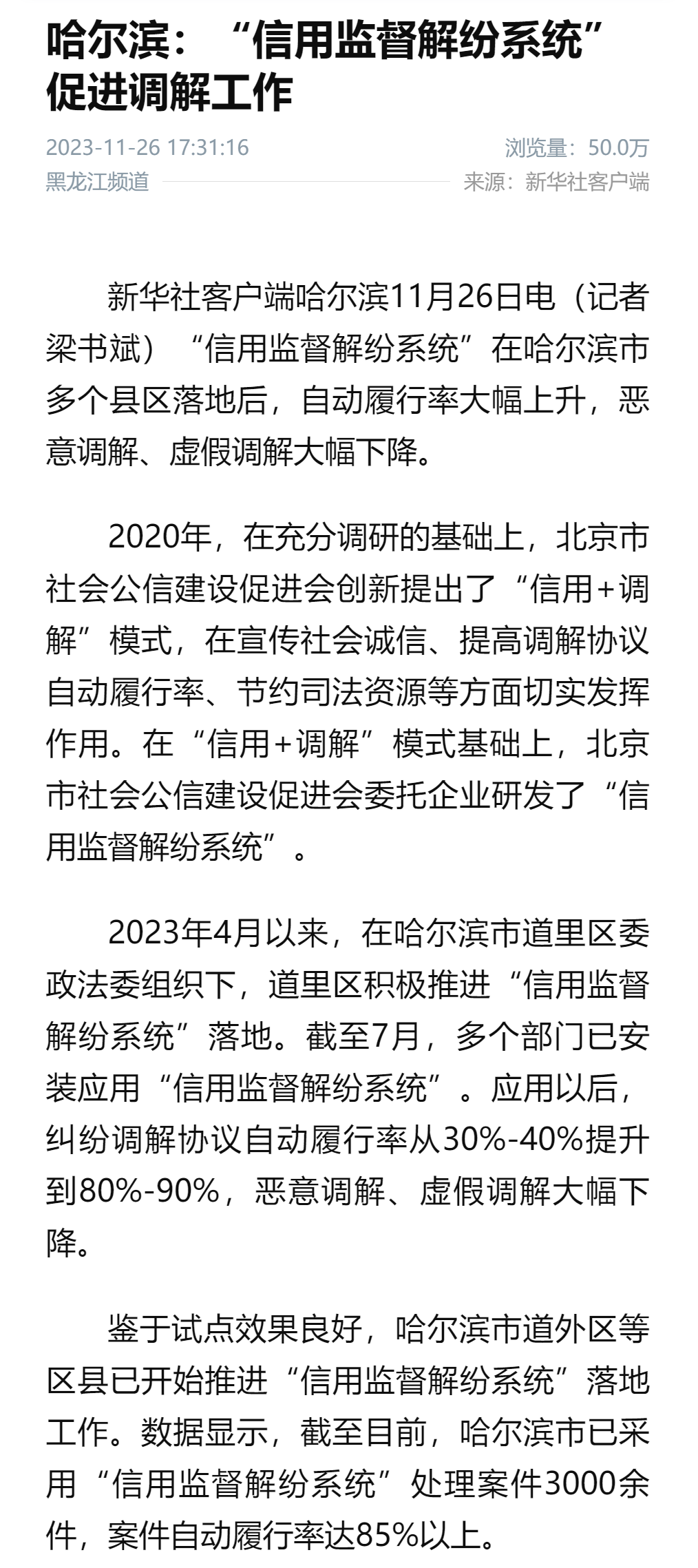 哈尔滨：“信用监督解纷系统”促进调解工作

2023-11-26 17:31:16
浏览量：50.0万
黑龙江频道
来源：新华社客户端

新华社客户端哈尔滨11月26日电（记者梁书斌）“信用监督解纷系统”在哈尔滨市多个县区落地后，自动履行率大幅上升，恶意调解、虚假调解大幅下降。

2020年，在充分调研的基础上，北京市社会公信建设促进会创新提出了“信用+调解”模式，在宣传社会诚信、提高调解协议自动履行率、节约司法资源等方面切实发挥作用。在“信用+调解”模式基础上，北京市社会公信建设促进会委托企业研发了“信用监督解纷系统”。

2023年4月以来，在哈尔滨市道里区委政法委组织下，道里区积极推进“信用监督解纷系统”落地。截至7月，多个部门已安装应用“信用监督解纷系统”。应用以后，纠纷调解协议自动履行率从30%-40%提升到80%-90%，恶意调解、虚假调解大幅下降。

鉴于试点效果良好，哈尔滨市道外区等区县已开始推进“信用监督解纷系统”落地工作。数据显示，截至目前，哈尔滨市已采用“信用监督解纷系统”处理案件3000余件，案件自动履行率达85%以上。